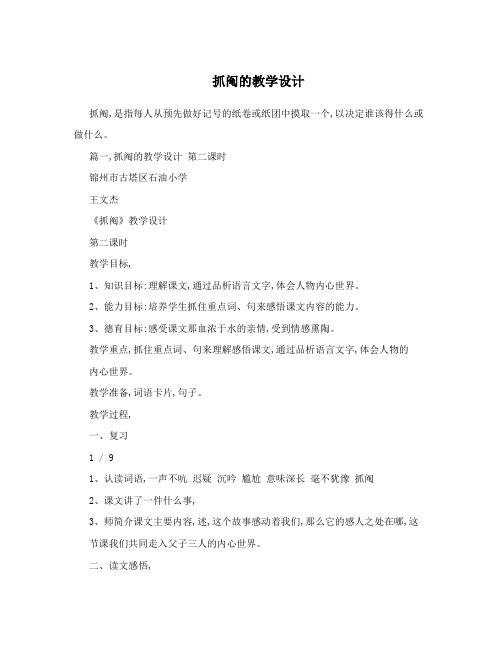 抓阄的教学设计

抓阄,是指每人从预先做好记号的纸卷或纸团中摸取一个,以决定谁该得什么或做什么。

篇一,抓阄的教学设计 第二课时

锦州市古塔区石油小学

王文杰

《抓阄》教学设计

第二课时

教学目标,

1、知识目标:理解课文,通过品析语言文字,体会人物内心世界。

2、能力目标:培养学生抓住重点词、句来感悟课文内容的能力。

3、德育目标:感受课文那血浓于水的亲情,受到情感熏陶。

教学重点,抓住重点词、句来理解感悟课文,通过品析语言文字,体会人物的内心世界。

教学准备,词语卡片,句子。

教学过程,

一、复习

1 / 9

1、认读词语,一声不吭 迟疑 沉吟 尴尬 意味深长 毫不犹豫 抓阄

2、课文讲了一件什么事,

3、师简介课文主要内容,述,这个故事感动着我们,那么它的感人之处在哪,这节课我们共同走入父子三人的内心世界。

二、读文感悟,